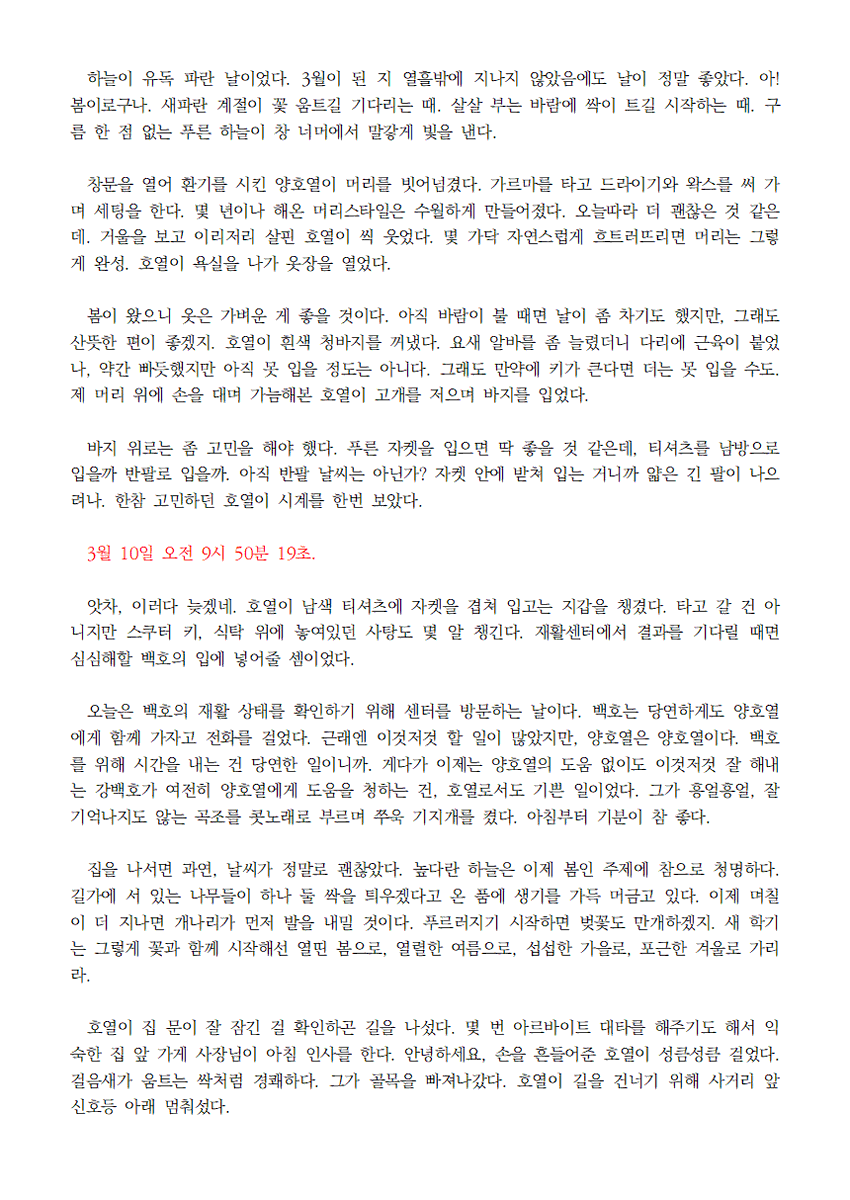 하늘이 유독 파란 날이었다. 3월이 된 지 열흘밖에 지나지 않았음에도 날이 정말 좋았다. 아! 봄이로구나. 새파란 계절이 꽃 움트길 기다리는 때. 살살 부는 바람에 싹이 트길 시작하는 때. 구름 한 점 없는 푸른 하늘이 창 너머에서 말갛게 빛을 낸다.

창문을 열어 환기를 시킨 양호열이 머리를 빗어넘겼다. 가르마를 타고 드라이기와 왁스를 써 가며 세팅을 한다. 몇 년이나 해온 머리스타일은 수월하게 만들어졌다. 오늘따라 더 괜찮은 것 같은데. 거울을 보고 이리저리 살핀 호열이 씩 웃었다. 몇 가닥 자연스럽게 흐트러뜨리면 머리는 그렇게 완성. 호열이 욕실을 나가 옷장을 열었다.

봄이 왔으니 옷은 가벼운 게 좋을 것이다. 아직 바람이 불 때면 날이 좀 차기도 했지만, 그래도 산뜻한 편이 좋겠지. 호열이 흰색 청바지를 꺼냈다. 요새 알바를 좀 늘렸더니 다리에 근육이 붙었나, 약간 빠듯했지만 아직 못 입을 정도는 아니다. 그래도 만약에 키가 큰다면 더는 못 입을 수도. 제 머리 위에 손을 대며 가늠해본 호열이 고개를 저으며 바지를 입었다.

바지 위로는 좀 고민을 해야 했다. 푸른 자켓을 입으면 딱 좋을 것 같은데, 티셔츠를 남방으로 입을까 반팔로 입을까. 아직 반팔 날씨는 아닌가? 자켓 안에 받쳐 입는 거니까 얇은 긴 팔이 나으려나. 한참 고민하던 호열이 시계를 한번 보았다.

3월 10일 오전 9시 50분 19초.

앗차, 이러다 늦겠네. 호열이 남색 티셔츠에 자켓을 겹쳐 입고는 지갑을 챙겼다. 타고 갈 건 아니지만 스쿠터 키, 식탁 위에 놓여있던 사탕도 몇 알 챙긴다. 재활센터에서 결과를 기다릴 때면 심심해할 백호의 입에 넣어줄 셈이었다.

오늘은 백호의 재활 상태를 확인하기 위해 센터를 방문하는 날이다. 백호는 당연하게도 양호열에게 함께 가자고 전화를 걸었다. 근래엔 이것저것 할 일이 많았지만, 양호열은 양호열이다. 백호를 위해 시간을 내는 건 당연한 일이니까. 게다가 이제는 양호열의 도움 없이도 이것저것 잘 해내는 강백호가 여전히 양호열에게 도움을 청하는 건, 호열로서도 기쁜 일이었다. 그가 흥얼흥얼, 잘 기억나지도 않는 곡조를 콧노래로 부르며 쭈욱 기지개를 켰다. 아침부터 기분이 참 좋다.

집을 나서면 과연, 날씨가 정말로 괜찮았다. 높다란 하늘은 이제 봄인 주제에 참으로 청명하다. 길가에 서 있는 나무들이 하나 둘 싹을 틔우겠다고 온 품에 생기를 가득 머금고 있다. 이제 며칠이 더 지나면 개나리가 먼저 발을 내밀 것이다. 푸르러지기 시작하면 벚꽃도 만개하겠지. 새 학기는 그렇게 꽃과 함께 시작해선 열띤 봄으로, 열렬한 여름으로, 섭섭한 가을로, 포근한 겨울로 가리라.

호열이 집 문이 잘 잠긴 걸 확인하곤 길을 나섰다. 몇 번 아르바이트 대타를 해주기도 해서 익숙한 집 앞 가게 사장님이 아침 인사를 한다. 안녕하세요, 손을 흔들어준 호열이 성큼성큼 걸었다. 걸음새가 움트는 싹처럼 경쾌하다. 그가 골목을 빠져나갔다. 호열이 길을 건너기 위해 사거리 앞 신호등 아래 멈춰섰다.